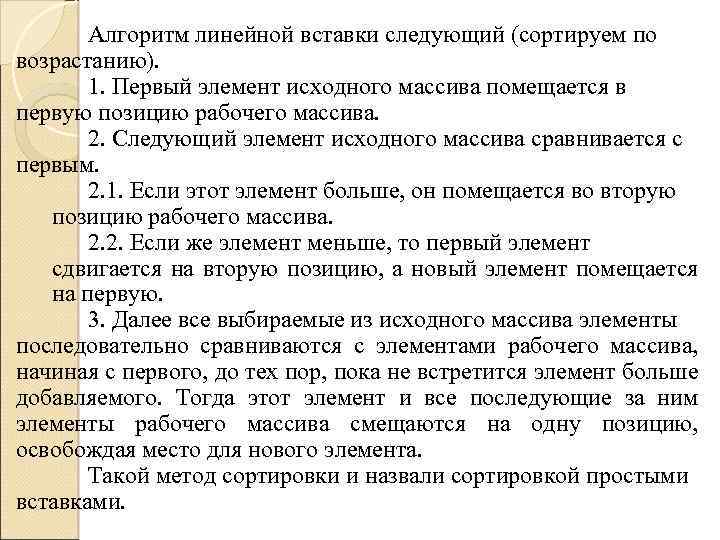 Алгоритм линейной вставки следующий (сортируем по возрастанию).

1. Первый элемент исходного массива помещается в первую позицию рабочего массива.

2. Следующий элемент исходного массива сравнивается с первым.

2.1. Если этот элемент больше, он помещается во вторую позицию рабочего массива.

2.2. Если же элемент меньше, то первый элемент сдвигается на вторую позицию, а новый элемент помещается на первую.

3. Далее все выбираемые из исходного массива элементы последовательно сравниваются с элементами рабочего массива, начиная с первого, до тех пор, пока не встретится элемент больше добавляемого. Тогда этот элемент и все последующие за ним элементы рабочего массива смещаются на одну позицию, освобождая место для нового элемента.

Такой метод сортировки и назвали сортировкой простыми вставками.